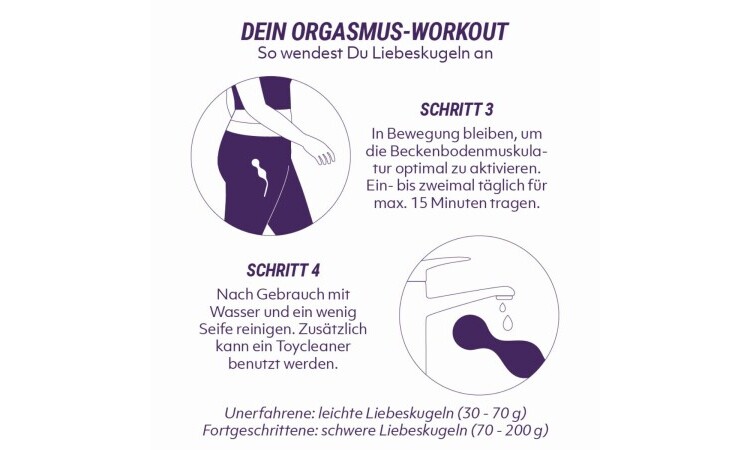 DEIN ORGASMUS-WORKOUT
So wendest Du Liebeskugeln an

SCHRITT 3
In Bewegung bleiben, um die Beckenbodenmuskulatur optimal zu aktivieren. Ein- bis zweimal täglich für max. 15 Minuten tragen.

SCHRITT 4
Nach Gebrauch mit Wasser und ein wenig Seife reinigen. Zusätzlich kann ein Toycleaner benutzt werden.

Unerfahrene: leichte Liebeskugeln (30 - 70 g)
Fortgeschrittene: schwere Liebeskugeln (70 - 200 g)